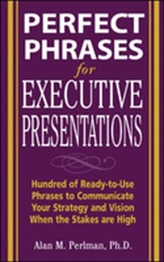 PERFECT PHRASES for EXECUTIVE PRESENTATIONS

Hundred of Ready-to-Use Phrases to Communicate Your Strategy and Vision When the Stakes are High

Alan M. Perlman, Ph.D.